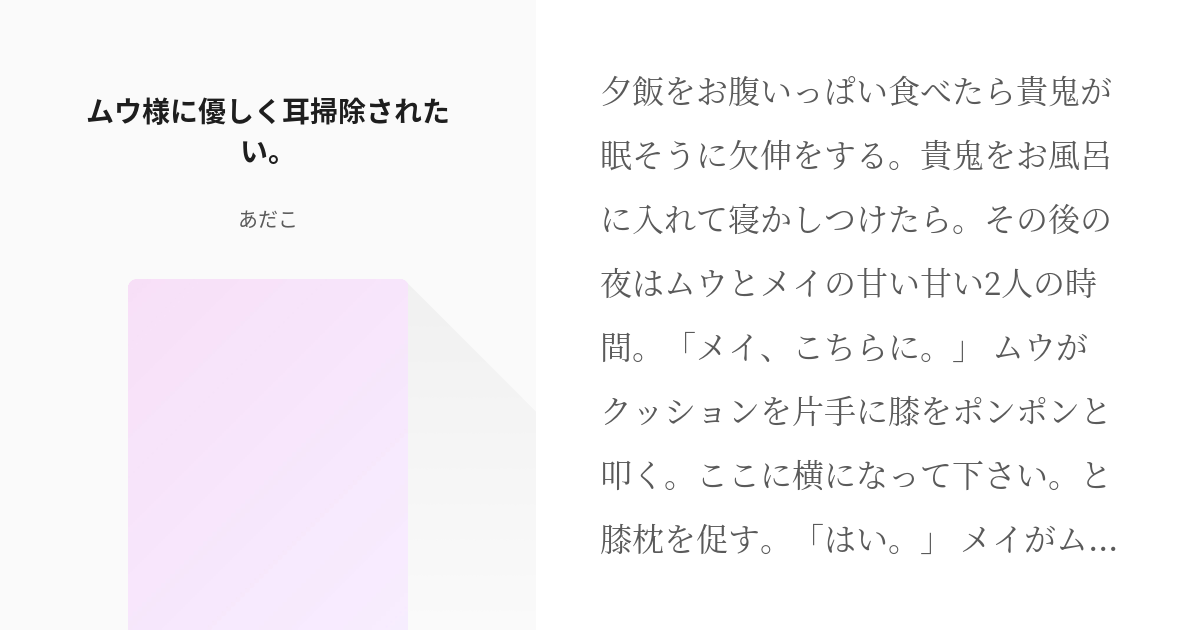 ムウ様に優しく耳掃除されたい。

あだこ

夕飯をお腹いっぱい食べたら貴鬼が眠そうに欠伸をする。貴鬼をお風呂に入れて寝かしつけたら。その後の夜はムウとメイの甘い甘い2人の時間。「メイ、こちらに。」 ムウがクッションを片手に膝をポンポンと叩く。ここに横になって下さい。と膝枕を促す。「はい。」 メイがム…